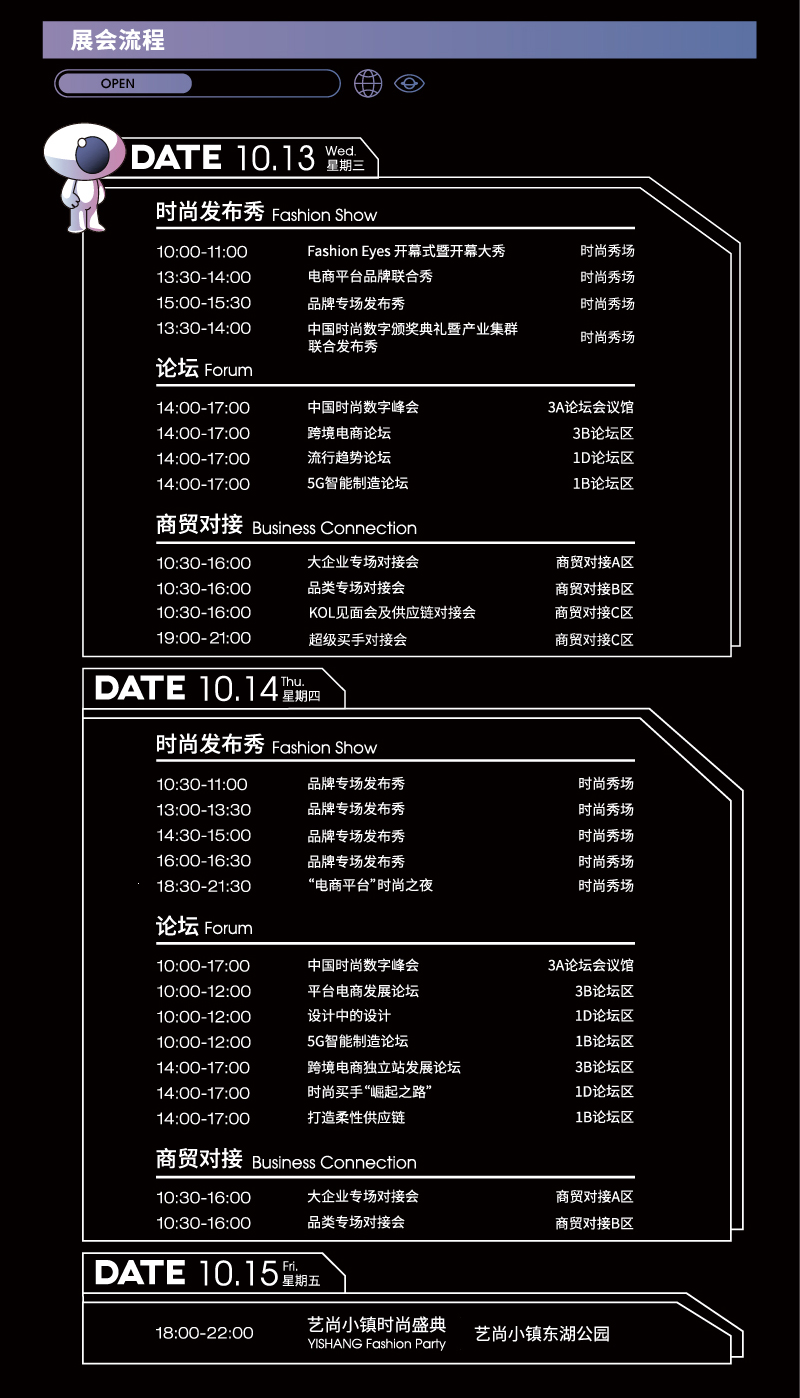 展会流程

OPEN

DATE 10.13 Wed. 星期三

时尚发布秀 Fashion Show

| | | |
|---|---|---|
| 10:00-11:00 | Fashion Eyes 开幕式暨开幕大秀 | 时尚秀场 |
| 13:30-14:00 | 电商平台品牌联合秀 | 时尚秀场 |
| 15:00-15:30 | 品牌专场发布秀 | 时尚秀场 |
| 13:30-14:00 | 中国时尚数字颁奖典礼暨产业集群联合发布秀 | 时尚秀场 |

论坛 Forum

| | | |
|---|---|---|
| 14:00-17:00 | 中国时尚数字峰会 | 3A论坛会议馆 |
| 14:00-17:00 | 跨境电商论坛 | 3B论坛区 |
| 14:00-17:00 | 流行趋势论坛 | 1D论坛区 |
| 14:00-17:00 | 5G智能制造论坛 | 1B论坛区 |

商贸对接 Business Connection

| | | |
|---|---|---|
| 10:30-16:00 | 大企业专场对接会 | 商贸对接A区 |
| 10:30-16:00 | 品类专场对接会 | 商贸对接B区 |
| 10:30-16:00 | KOL见面会及供应链对接会 | 商贸对接C区 |
| 19:00-21:00 | 超级买手对接会 | 商贸对接C区 |

DATE 10.14 Thu. 星期四

时尚发布秀 Fashion Show

| | | |
|---|---|---|
| 10:30-11:00 | 品牌专场发布秀 | 时尚秀场 |
| 13:00-13:30 | 品牌专场发布秀 | 时尚秀场 |
| 14:30-15:00 | 品牌专场发布秀 | 时尚秀场 |
| 16:00-16:30 | 品牌专场发布秀 | 时尚秀场 |
| 18:30-21:30 | “电商平台”时尚之夜 | 时尚秀场 |

论坛 Forum

| | | |
|---|---|---|
| 10:00-17:00 | 中国时尚数字峰会 | 3A论坛会议馆 |
| 10:00-12:00 | 平台电商发展论坛 | 3B论坛区 |
| 10:00-12:00 | 设计中的设计 | 1D论坛区 |
| 10:00-12:00 | 5G智能制造论坛 | 1B论坛区 |
| 14:00-17:00 | 跨境电商独立站发展论坛 | 3B论坛区 |
| 14:00-17:00 | 时尚买手“崛起之路” | 1D论坛区 |
| 14:00-17:00 | 打造柔性供应链 | 1B论坛区 |

商贸对接 Business Connection

| | | |
|---|---|---|
| 10:30-16:00 | 大企业专场对接会 | 商贸对接A区 |
| 10:30-16:00 | 品类专场对接会 | 商贸对接B区 |

DATE 10.15 Fri. 星期五

| | | |
|---|---|---|
| 18:00-22:00 | 艺尚小镇时尚盛典 YISHANG Fashion Party | 艺尚小镇东湖公园 |